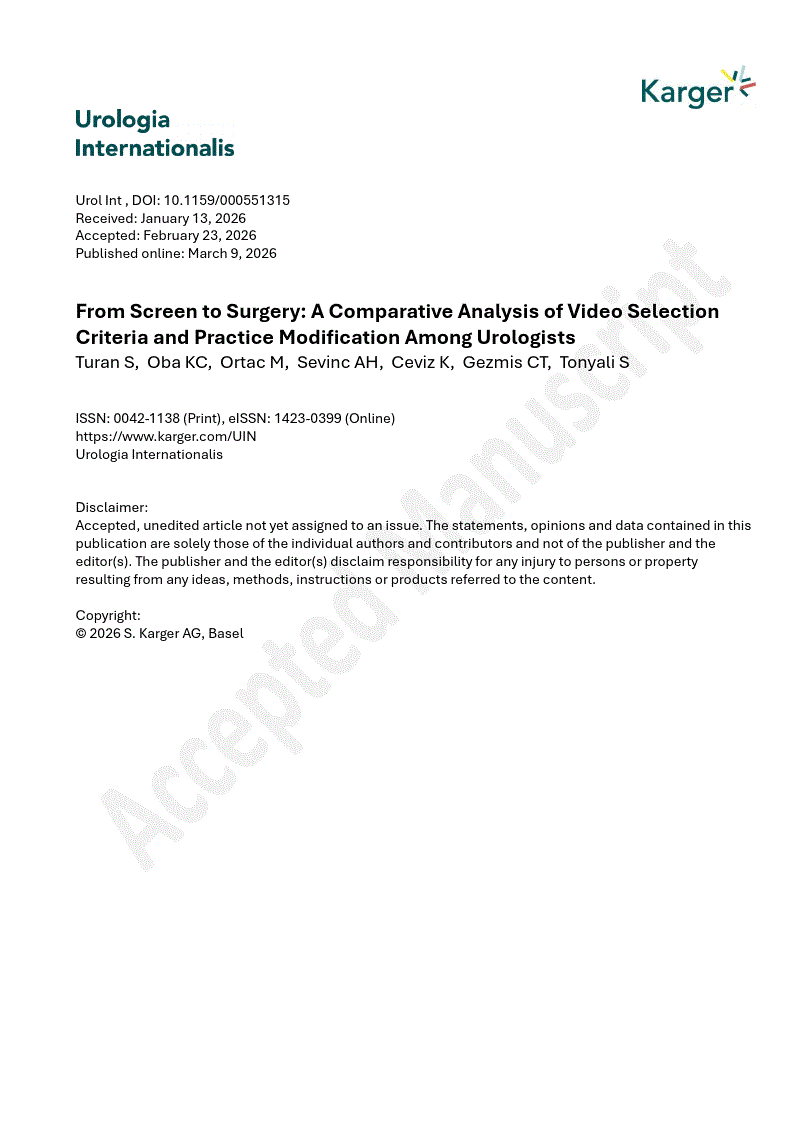 Karger

Urologia Internationalis

Urol Int , DOI: 10.1159/000551315
Received: January 13, 2026
Accepted: February 23, 2026
Published online: March 9, 2026

From Screen to Surgery: A Comparative Analysis of Video Selection Criteria and Practice Modification Among Urologists
Turan S, Oba KC, Ortac M, Sevinc AH, Ceviz K, Gezmis CT, Tonyali S

ISSN: 0042-1138 (Print), eISSN: 1423-0399 (Online)
https://www.karger.com/UIN
Urologia Internationalis

Disclaimer:
Accepted, unedited article not yet assigned to an issue. The statements, opinions and data contained in this publication are solely those of the individual authors and contributors and not of the publisher and the editor(s). The publisher and the editor(s) disclaim responsibility for any injury to persons or property resulting from any ideas, methods, instructions or products referred to the content.

Copyright:
© 2026 S. Karger AG, Basel

Accepted Manuscript